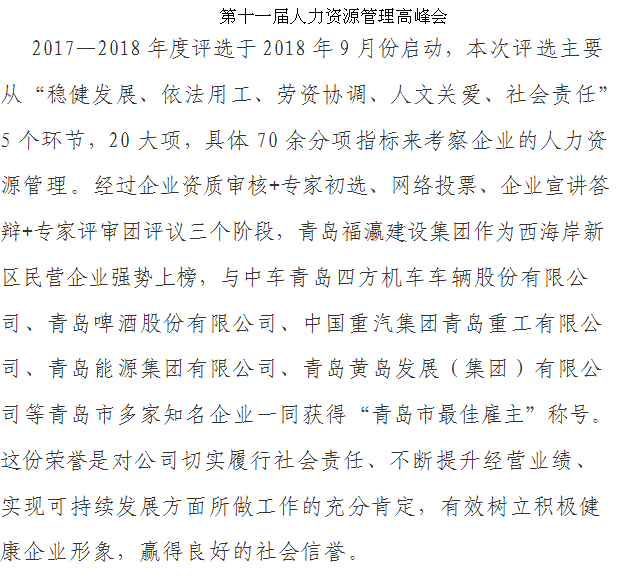 第十一届人力资源管理高峰会

2017—2018 年度评选于 2018 年 9 月份启动，本次评选主要从“稳健发展、依法用工、劳资协调、人文关爱、社会责任”5 个环节，20 大项，具体 70 余分项指标来考察企业的人力资源管理。经过企业资质审核+专家初选、网络投票、企业宣讲答辩+专家评审团评议三个阶段，青岛福瀛建设集团作为西海岸新区民营企业强势上榜，与中车青岛四方机车车辆股份有限公司、青岛啤酒股份有限公司、中国重汽集团青岛重工有限公司、青岛能源集团有限公司、青岛黄岛发展（集团）有限公司等青岛市多家知名企业一同获得“青岛市最佳雇主”称号。这份荣誉是对公司切实履行社会责任、不断提升经营业绩、实现可持续发展方面所做工作的充分肯定，有效树立积极健康企业形象，赢得良好的社会信誉。